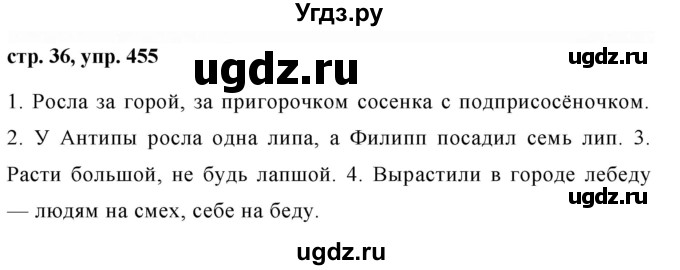 Угдз.ру

стр. 36, упр. 455

ugdz.ru

ugdz.ru

1. Росла за горой, за пригорочком сосенка с подприсосёночком. 2. У Антипы росла одна липа, а Филипп посадил семь лип. 3. Расти большой, не будь лапшой. 4. Вырастили в городе лебеду — людям на смех, себе на беду.

ugdz.ru

ugdz.ru